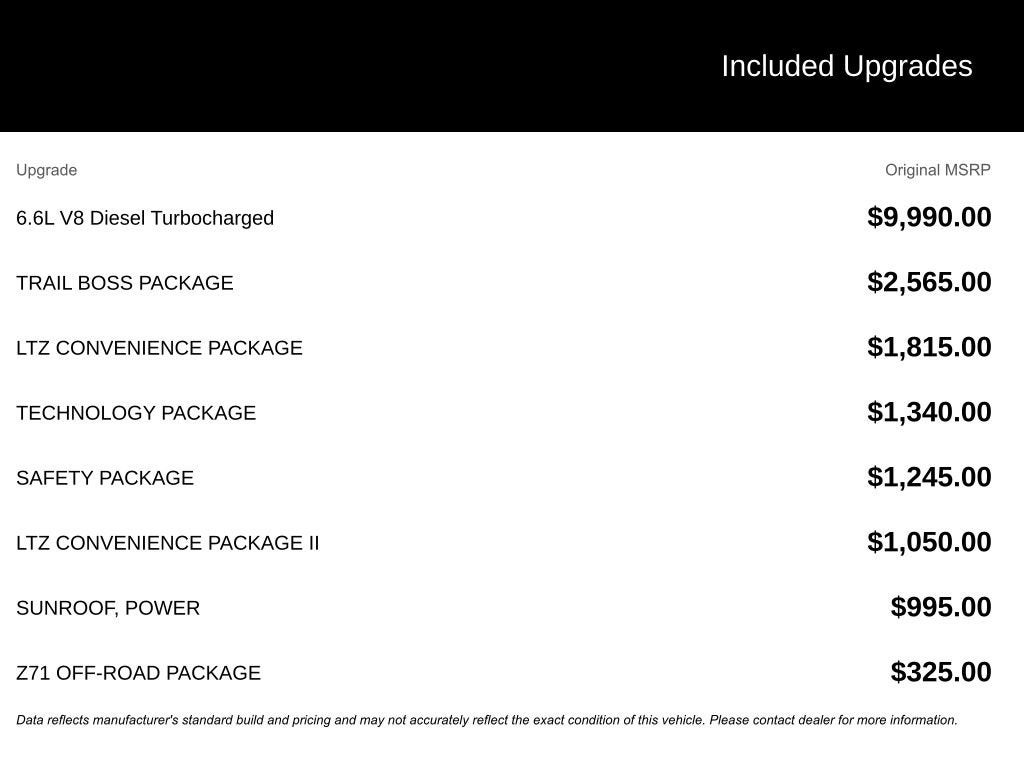 Included Upgrades

| Upgrade | Original MSRP |
|---|---|
| 6.6L V8 Diesel Turbocharged | \$9,990.00 |
| TRAIL BOSS PACKAGE | \$2,565.00 |
| LTZ CONVENIENCE PACKAGE | \$1,815.00 |
| TECHNOLOGY PACKAGE | \$1,340.00 |
| SAFETY PACKAGE | \$1,245.00 |
| LTZ CONVENIENCE PACKAGE II | \$1,050.00 |
| SUNROOF, POWER | \$995.00 |
| Z71 OFF-ROAD PACKAGE | \$325.00 |

Data reflects manufacturer's standard build and pricing and may not accurately reflect the exact condition of this vehicle. Please contact dealer for more information.